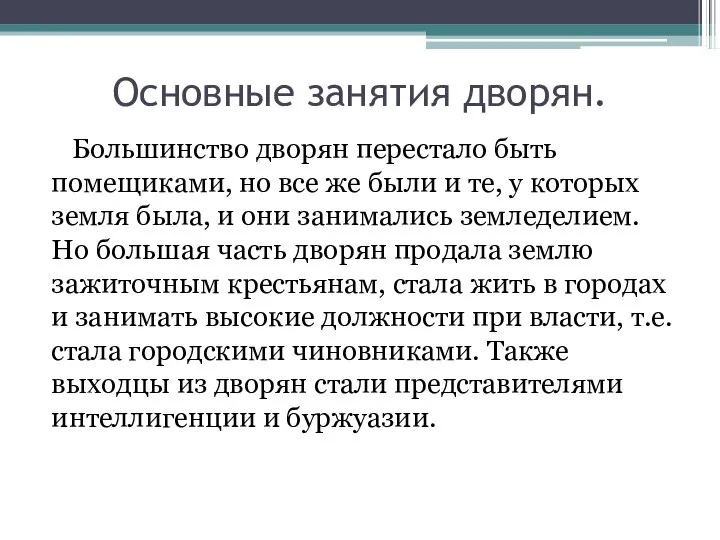 Основные занятия дворян.

Большинство дворян перестало быть помещиками, но все же были и те, у которых земля была, и они занимались земледелием. Но большая часть дворян продала землю зажиточным крестьянам, стала жить в городах и занимать высокие должности при власти, т.е. стала городскими чиновниками. Также выходцы из дворян стали представителями интеллигенции и буржуазии.